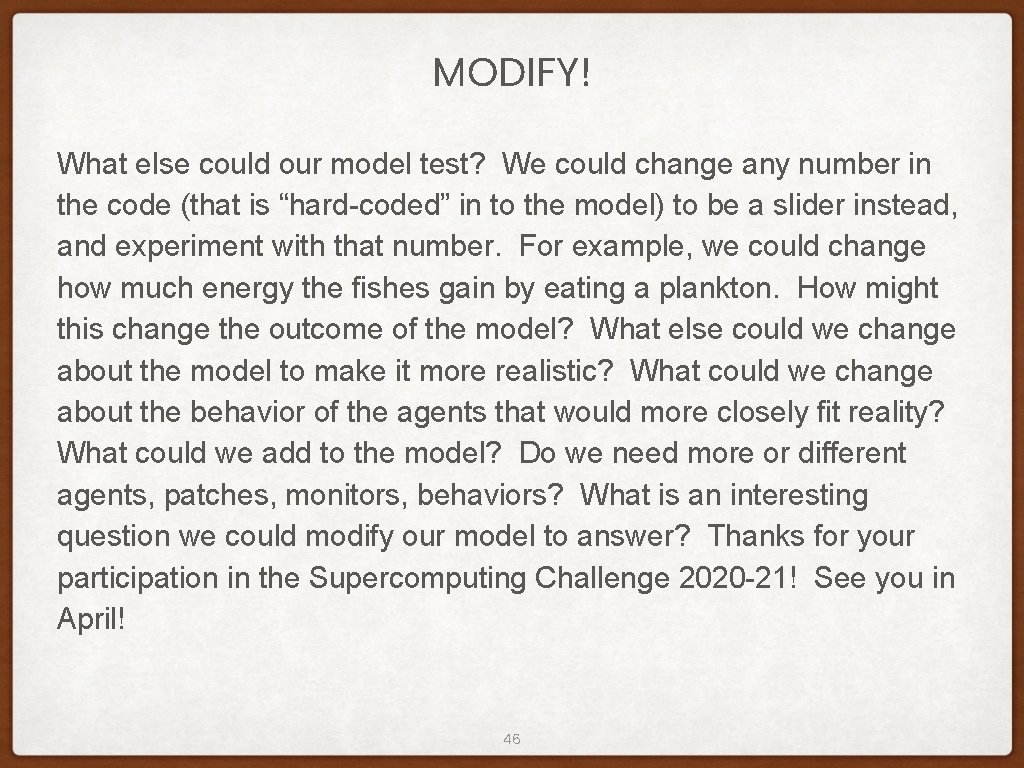 MODIFY!

What else could our model test? We could change any number in the code (that is “hard-coded” in to the model) to be a slider instead, and experiment with that number. For example, we could change how much energy the fishes gain by eating a plankton. How might this change the outcome of the model? What else could we change about the model to make it more realistic? What could we change about the behavior of the agents that would more closely fit reality? What could we add to the model? Do we need more or different agents, patches, monitors, behaviors? What is an interesting question we could modify our model to answer? Thanks for your participation in the Supercomputing Challenge 2020-21! See you in April!

46